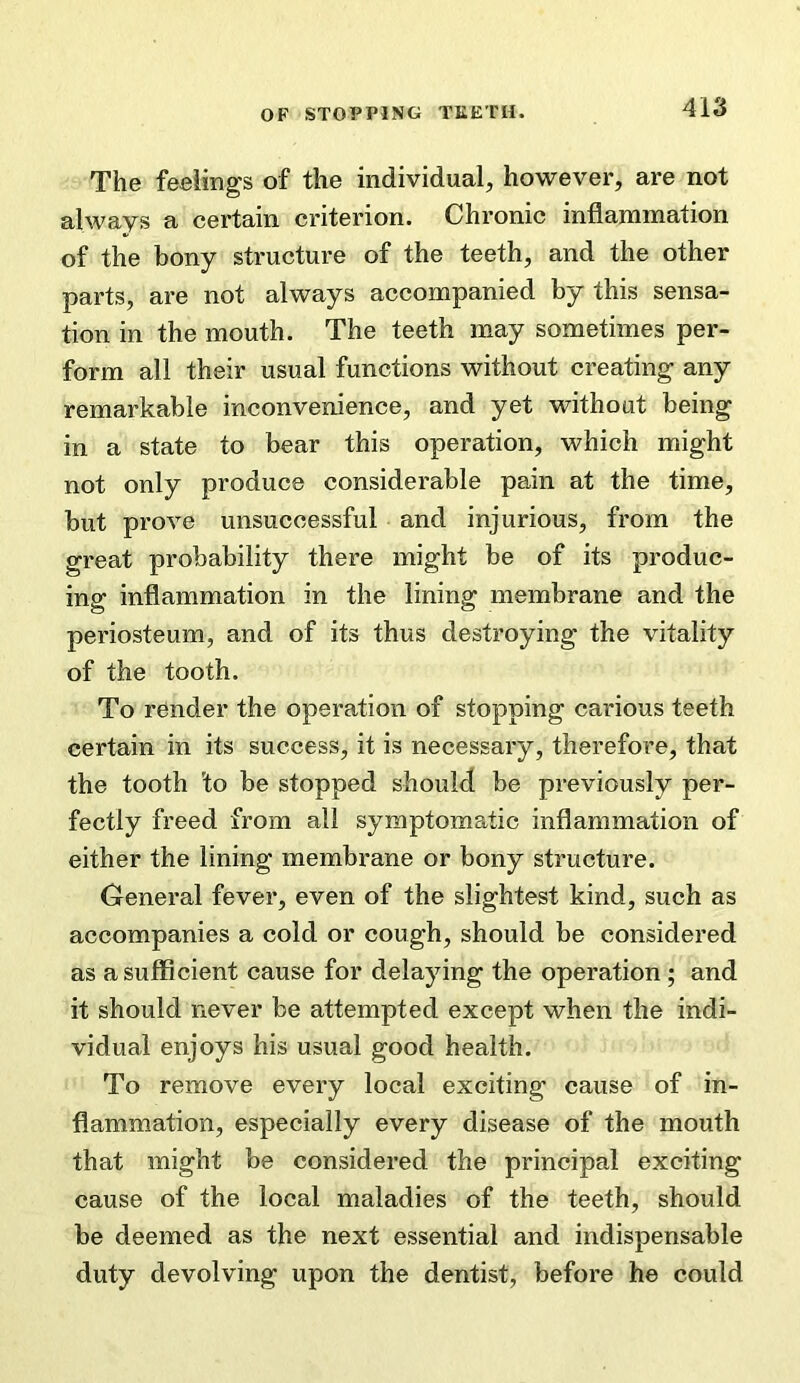 OF STOPPING TEETH. 413

The feelings of the individual, however, are not always a certain criterion. Chronic inflammation of the bony structure of the teeth, and the other parts, are not always accompanied by this sensation in the mouth. The teeth may sometimes perform all their usual functions without creating any remarkable inconvenience, and yet without being in a state to bear this operation, which might not only produce considerable pain at the time, but prove unsuccessful and injurious, from the great probability there might be of its producing inflammation in the lining membrane and the periosteum, and of its thus destroying the vitality of the tooth.

To render the operation of stopping carious teeth certain in its success, it is necessary, therefore, that the tooth to be stopped should be previously perfectly freed from all symptomatic inflammation of either the lining membrane or bony structure. General fever, even of the slightest kind, such as accompanies a cold or cough, should be considered as a sufficient cause for delaying the operation; and it should never be attempted except when the individual enjoys his usual good health.

To remove every local exciting cause of inflammation, especially every disease of the mouth that might be considered the principal exciting cause of the local maladies of the teeth, should be deemed as the next essential and indispensable duty devolving upon the dentist, before he could